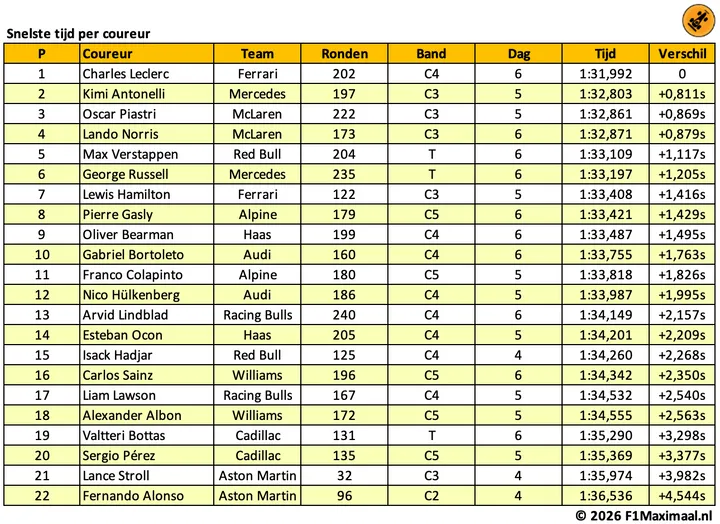 Snelste tijd per coureur

| P | Coureur | Team | Ronden | Band | Dag | Tijd | Verschil |
|---|---|---|---|---|---|---|---|
| 1 | Charles Leclerc | Ferrari | 202 | C4 | 6 | 1:31,992 | 0 |
| 2 | Kimi Antonelli | Mercedes | 197 | C3 | 5 | 1:32,803 | +0,811s |
| 3 | Oscar Piastri | McLaren | 222 | C3 | 5 | 1:32,861 | +0,869s |
| 4 | Lando Norris | McLaren | 173 | C3 | 6 | 1:32,871 | +0,879s |
| 5 | Max Verstappen | Red Bull | 204 | T | 6 | 1:33,109 | +1,117s |
| 6 | George Russell | Mercedes | 235 | T | 6 | 1:33,197 | +1,205s |
| 7 | Lewis Hamilton | Ferrari | 122 | C3 | 5 | 1:33,408 | +1,416s |
| 8 | Pierre Gasly | Alpine | 179 | C5 | 6 | 1:33,421 | +1,429s |
| 9 | Oliver Bearman | Haas | 199 | C4 | 6 | 1:33,487 | +1,495s |
| 10 | Gabriel Bortoleto | Audi | 160 | C4 | 6 | 1:33,755 | +1,763s |
| 11 | Franco Colapinto | Alpine | 180 | C5 | 5 | 1:33,818 | +1,826s |
| 12 | Nico Hülkenberg | Audi | 186 | C4 | 5 | 1:33,987 | +1,995s |
| 13 | Arvid Lindblad | Racing Bulls | 240 | C4 | 6 | 1:34,149 | +2,157s |
| 14 | Esteban Ocon | Haas | 205 | C4 | 5 | 1:34,201 | +2,209s |
| 15 | Isack Hadjar | Red Bull | 125 | C4 | 4 | 1:34,260 | +2,268s |
| 16 | Carlos Sainz | Williams | 196 | C5 | 6 | 1:34,342 | +2,350s |
| 17 | Liam Lawson | Racing Bulls | 167 | C4 | 5 | 1:34,532 | +2,540s |
| 18 | Alexander Albon | Williams | 172 | C5 | 5 | 1:34,555 | +2,563s |
| 19 | Valtteri Bottas | Cadillac | 131 | T | 6 | 1:35,290 | +3,298s |
| 20 | Sergio Pérez | Cadillac | 135 | C5 | 5 | 1:35,369 | +3,377s |
| 21 | Lance Stroll | Aston Martin | 32 | C3 | 4 | 1:35,974 | +3,982s |
| 22 | Fernando Alonso | Aston Martin | 96 | C2 | 4 | 1:36,536 | +4,544s |

© 2026 F1Maximaal.nl